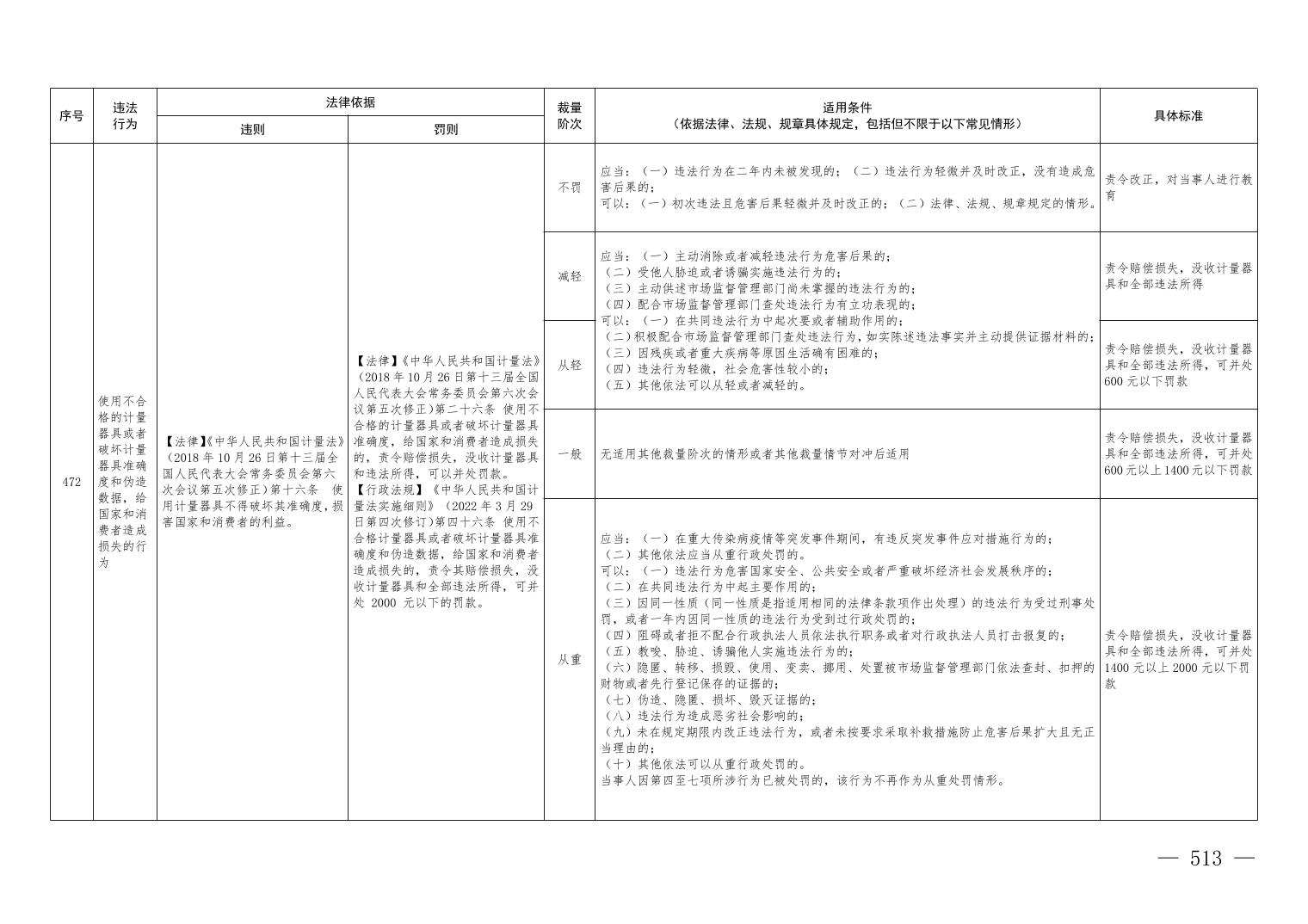 | 序号 | 违法行为 | 法律依据 违则 | 法律依据 罚则 | 裁量阶次 | 适用条件（依据法律、法规、规章具体规定，包括但不限于以下常见情形） | 具体标准 |
|---|---|---|---|---|---|---|
| 472 | 使用不合格的计量器具或者破坏计量器具准确度和伪造数据，给国家和消费者造成损失的行为 | 【法律】《中华人民共和国计量法》（2018年10月26日第十三届全国人民代表大会常务委员会第六次会议第五次修正）第十六条 使用计量器具不得破坏其准确度，损害国家和消费者的利益。 | 【法律】《中华人民共和国计量法》（2018年10月26日第十三届全国人民代表大会常务委员会第六次会议第五次修正）第二十六条 使用不合格的计量器具或者破坏计量器具准确度，给国家和消费者造成损失的，责令赔偿损失，没收计量器具和违法所得，可以并处罚款。【行政法规】《中华人民共和国计量法实施细则》（2022年3月29日第四次修订）第四十六条 使用不合格计量器具或者破坏计量器具准确度和伪造数据，给国家和消费者造成损失的，责令其赔偿损失，没收计量器具和全部违法所得，可并处 2000 元以下的罚款。 | 不罚 | 应当：（一）违法行为在二年内未被发现的；（二）违法行为轻微并及时改正，没有造成危害后果的；可以：（一）初次违法且危害后果轻微并及时改正的；（二）法律、法规、规章规定的情形。 | 责令改正，对当事人进行教育 |
| | | | | 减轻 | 应当：（一）主动消除或者减轻违法行为危害后果的；（二）受他人胁迫或者诱骗实施违法行为的；（三）主动供述市场监督管理部门尚未掌握的违法行为的；（四）配合市场监督管理部门查处违法行为有立功表现的；可以：（一）在共同违法行为中起次要或者辅助作用的；（二）积极配合市场监督管理部门查处违法行为，如实陈述违法事实并主动提供证据材料的；（三）因残疾或者重大疾病等原因生活确有困难的；（四）违法行为轻微，社会危害性较小的；（五）其他依法可以从轻或者减轻的。 | 责令赔偿损失，没收计量器具和全部违法所得 |
| | | | | 从轻 | | 责令赔偿损失，没收计量器具和全部违法所得，可并处600元以下罚款 |
| | | | | 一般 | 无适用其他裁量阶次的情形或者其他裁量情节对冲后适用 | 责令赔偿损失，没收计量器具和全部违法所得，可并处600元以上1400元以下罚款 |
| | | | | 从重 | 应当：（一）在重大传染病疫情等突发事件期间，有违反突发事件应对措施行为的；（二）其他依法应当从重行政处罚的。可以：（一）违法行为危害国家安全、公共安全或者严重破坏经济社会发展秩序的；（二）在共同违法行为中起主要作用的；（三）因同一性质（同一性质是指适用相同的法律条款项作出处理）的违法行为受过刑事处罚，或者一年内因同一性质的违法行为受到过行政处罚的；（四）阻碍或者拒不配合行政执法人员依法执行职务或者对行政执法人员打击报复的；（五）教唆、胁迫、诱骗他人实施违法行为的；（六）隐匿、转移、损毁、使用、变卖、挪用、处置被市场监督管理部门依法查封、扣押的财物或者先行登记保存的证据的；（七）伪造、隐匿、损坏、毁灭证据的；（八）违法行为造成恶劣社会影响的；（九）未在规定期限内改正违法行为，或者未按要求采取补救措施防止危害后果扩大且无正当理由的；（十）其他依法可以从重行政处罚的。当事人因第四至七项所涉行为已被处罚的，该行为不再作为从重处罚情形。 | 责令赔偿损失，没收计量器具和全部违法所得，可并处1400元以上2000元以下罚款 |

— 513 —